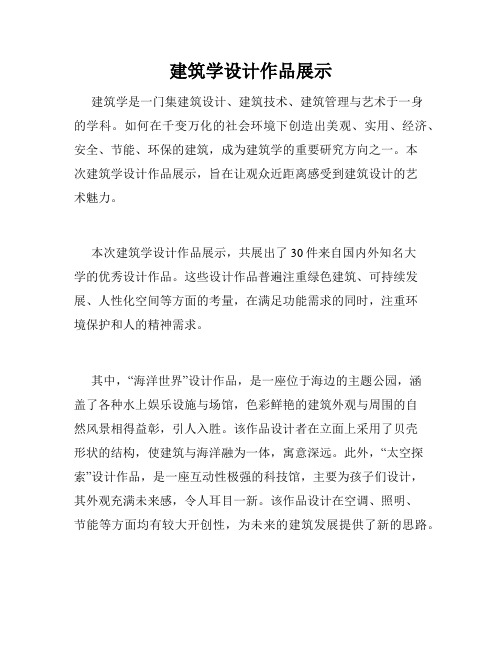 建筑学设计作品展示

建筑学是一门集建筑设计、建筑技术、建筑管理与艺术于一身的学科。如何在千变万化的社会环境下创造出美观、实用、经济、安全、节能、环保的建筑，成为建筑学的重要研究方向之一。本次建筑学设计作品展示，旨在让观众近距离感受到建筑设计的艺术魅力。

本次建筑学设计作品展示，共展出了30件来自国内外知名大学的优秀设计作品。这些设计作品普遍注重绿色建筑、可持续发展、人性化空间等方面的考量，在满足功能需求的同时，注重环境保护和人的精神需求。

其中，“海洋世界”设计作品，是一座位于海边的主题公园，涵盖了各种水上娱乐设施与场馆，色彩鲜艳的建筑外观与周围的自然风景相得益彰，引人入胜。该作品设计者在立面上采用了贝壳形状的结构，使建筑与海洋融为一体，寓意深远。此外，“太空探索”设计作品，是一座互动性极强的科技馆，主要为孩子们设计，其外观充满未来感，令人耳目一新。该作品设计在空调、照明、节能等方面均有较大开创性，为未来的建筑发展提供了新的思路。